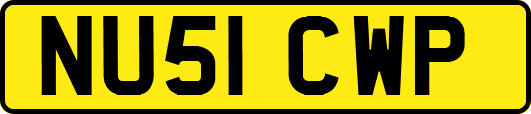 NU51 CWP